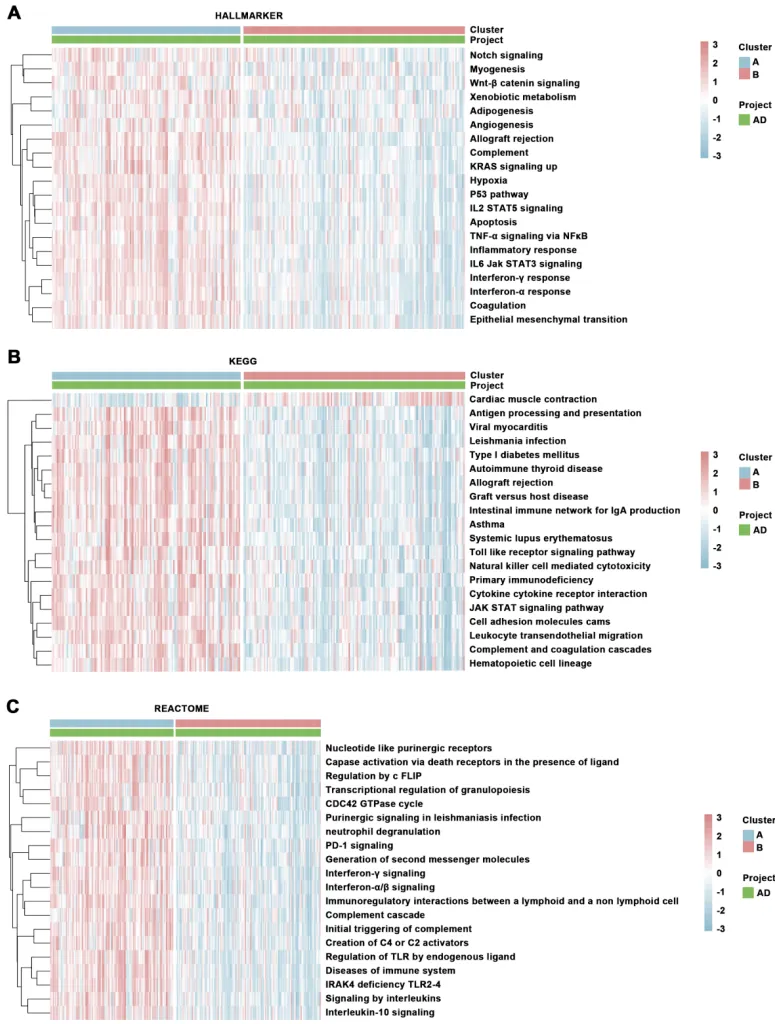 A

HALLMARKER

Cluster
Project

Notch signaling
Myogenesis
Wnt-β catenin signaling
Xenobiotic metabolism
Adipogenesis
Angiogenesis
Allograft rejection
Complement
KRAS signaling up
Hypoxia
P53 pathway
IL2 STAT5 signaling
Apoptosis
TNF-α signaling via NFκB
Inflammatory response
IL6 Jak STAT3 signaling
Interferon-γ response
Interferon-α response
Coagulation
Epithelial mesenchymal transition

3
2
1
0
-1
-2
-3

Cluster
A
B

Project
AD

B

KEGG

Cluster
Project

Cardiac muscle contraction
Antigen processing and presentation
Viral myocarditis
Leishmania infection
Type I diabetes mellitus
Autoimmune thyroid disease
Allograft rejection
Graft versus host disease
Intestinal immune network for IgA production
Asthma
Systemic lupus erythematosus
Toll like receptor signaling pathway
Natural killer cell mediated cytotoxicity
Primary immunodeficiency
Cytokine cytokine receptor interaction
JAK STAT signaling pathway
Cell adhesion molecules cams
Leukocyte transendothelial migration
Complement and coagulation cascades
Hematopoietic cell lineage

3
2
1
0
-1
-2
-3

Cluster
A
B

Project
AD

C

REACTOME

Nucleotide like purinergic receptors
Capase activation via death receptors in the presence of ligand
Regulation by c FLIP
Transcriptional regulation of granulopoiesis
CDC42 GTPase cycle
Purinergic signaling in leishmaniasis infection
neutrophil degranulation
PD-1 signaling
Generation of second messenger molecules
Interferon-γ signaling
Interferon-α/β signaling
Immunoregulatory interactions between a lymphoid and a non lymphoid cell
Complement cascade
Initial triggering of complement
Creation of C4 or C2 activators
Regulation of TLR by endogenous ligand
Diseases of immune system
IRAK4 deficiency TLR2-4
Signaling by interleukins
Interleukin-10 signaling

3
2
1
0
-1
-2
-3

Cluster
A
B

Project
AD